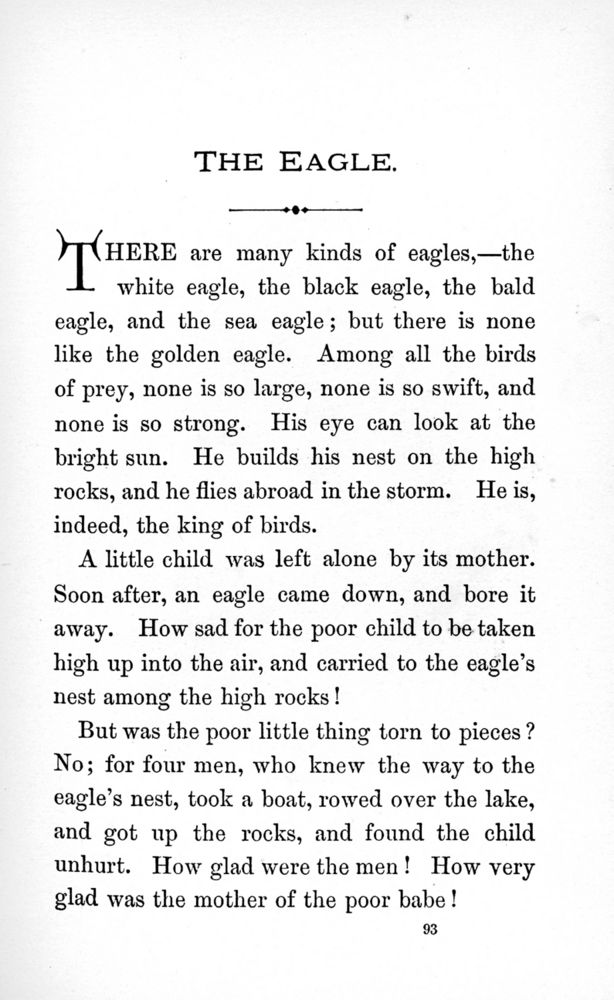 THE EAGLE.

THERE are many kinds of eagles,—the white eagle, the black eagle, the bald eagle, and the sea eagle; but there is none like the golden eagle. Among all the birds of prey, none is so large, none is so swift, and none is so strong. His eye can look at the bright sun. He builds his nest on the high rocks, and he flies abroad in the storm. He is, indeed, the king of birds.

A little child was left alone by its mother. Soon after, an eagle came down, and bore it away. How sad for the poor child to be taken high up into the air, and carried to the eagle's nest among the high rocks!

But was the poor little thing torn to pieces? No; for four men, who knew the way to the eagle's nest, took a boat, rowed over the lake, and got up the rocks, and found the child unhurt. How glad were the men! How very glad was the mother of the poor babe!

93